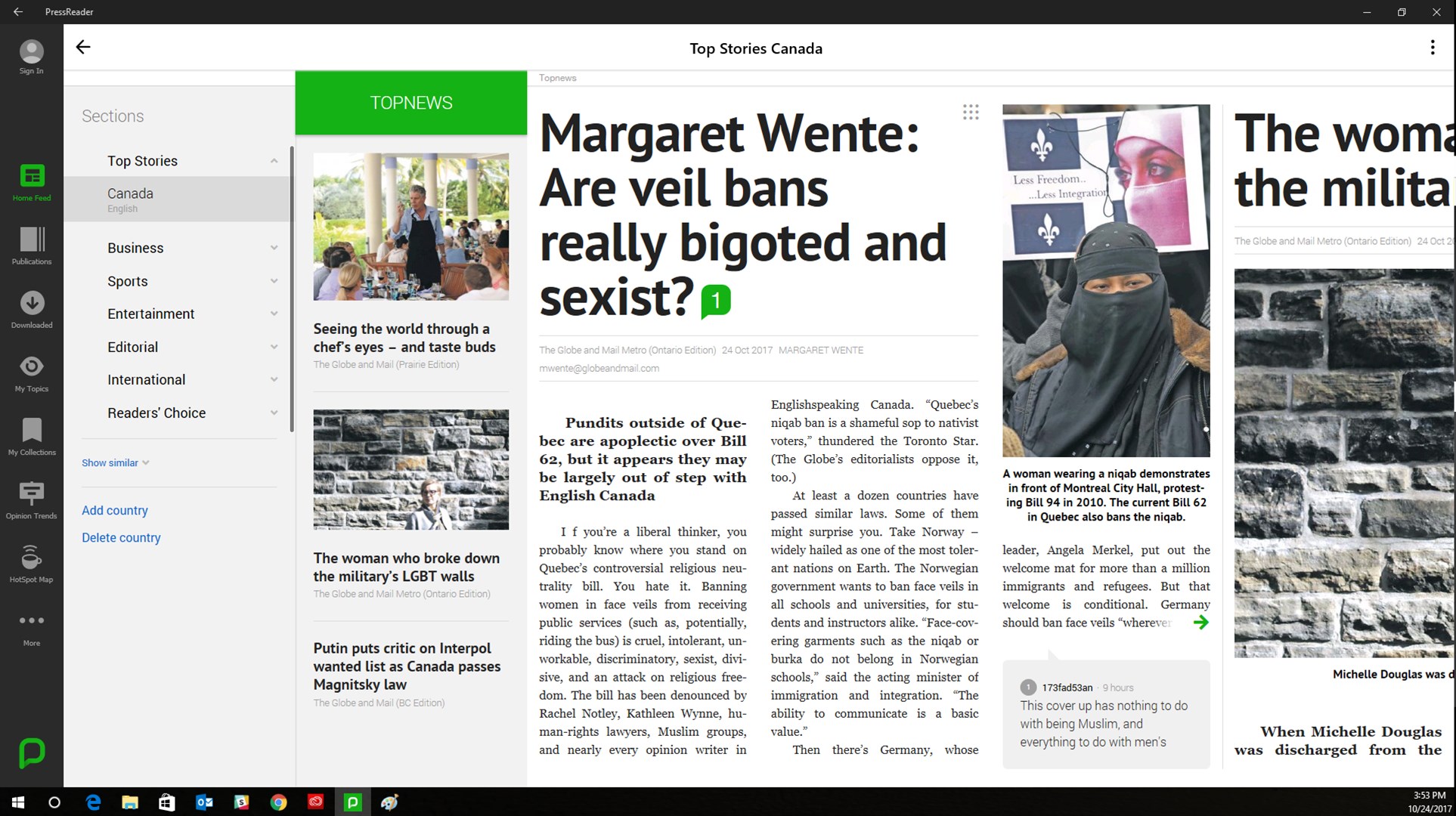 PressReader

Sign In

Home Feed

Publications

Downloaded

My Topics

My Collections

Opinion Trends

HotSpot Map

More

Top Stories Canada

Sections

Top Stories

Canada
English

Business

Sports

Entertainment

Editorial

International

Readers' Choice

Show similar

Add country

Delete country

TOPNEWS

Seeing the world through a chef's eyes – and taste buds
The Globe and Mail (Prairie Edition)

The woman who broke down the military's LGBT walls
The Globe and Mail Metro (Ontario Edition)

Putin puts critic on Interpol wanted list as Canada passes Magnitsky law
The Globe and Mail (BC Edition)

Topnews

Margaret Wente: Are veil bans really bigoted and sexist? 1

The Globe and Mail Metro (Ontario Edition) 24 Oct 2017 MARGARET WENTE
mwente@globeandmail.com

Pundits outside of Quebec are apoplectic over Bill 62, but it appears they may be largely out of step with English Canada

I f you're a liberal thinker, you probably know where you stand on Quebec's controversial religious neutrality bill. You hate it. Banning women in face veils from receiving public services (such as, potentially, riding the bus) is cruel, intolerant, unworkable, discriminatory, sexist, divisive, and an attack on religious freedom. The bill has been denounced by Rachel Notley, Kathleen Wynne, human-rights lawyers, Muslim groups, and nearly every opinion writer in Englishspeaking Canada. "Quebec's niqab ban is a shameful sop to nativist voters," thundered the Toronto Star. (The Globe's editorialists oppose it, too.)

At least a dozen countries have passed similar laws. Some of them might surprise you. Take Norway – widely hailed as one of the most tolerant nations on Earth. The Norwegian government wants to ban face veils in all schools and universities, for students and instructors alike. "Face-covering garments such as the niqab or burka do not belong in Norwegian schools," said the acting minister of immigration and integration. "The ability to communicate is a basic value."

Then there's Germany, whose

Less Freedom..
...Less Integration

A woman wearing a niqab demonstrates in front of Montreal City Hall, protesting Bill 94 in 2010. The current Bill 62 in Quebec also bans the niqab.

leader, Angela Merkel, put out the welcome mat for more than a million immigrants and refugees. But that welcome is conditional. Germany should ban face veils "wherever

1 173fad53an · 9 hours
This cover up has nothing to do with being Muslim, and everything to do with men's

The woma
the milita
The Globe and Mail Metro (Ontario Edition) 24 Oct 2

Michelle Douglas was d

When Michelle Douglas was discharged from the

3:53 PM
10/24/2017